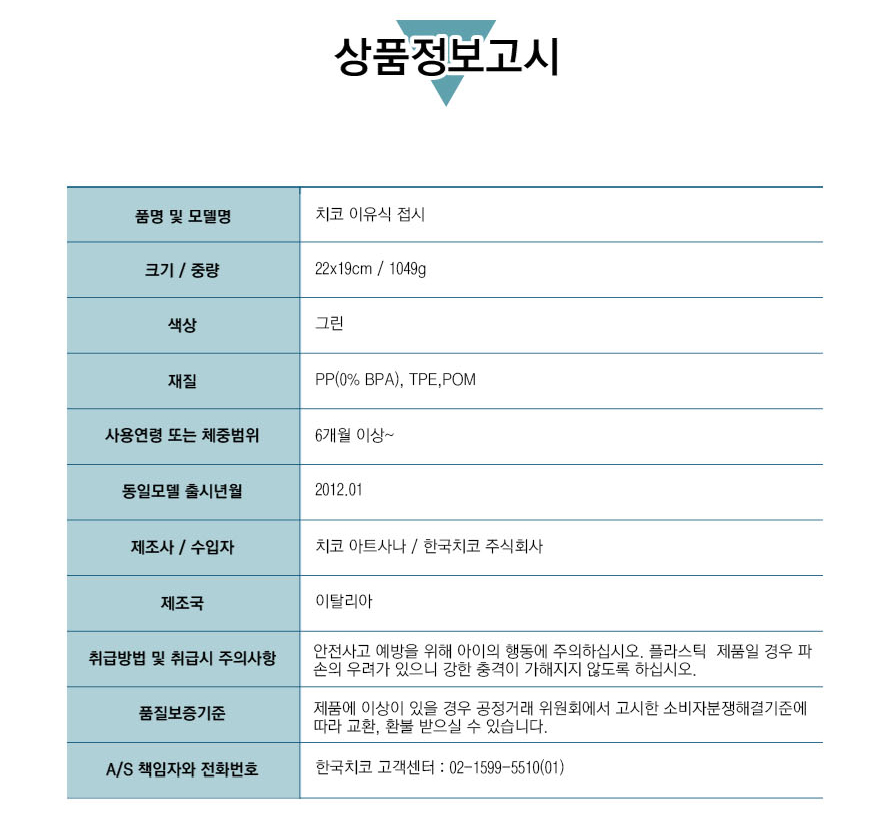 상품정보고시

| 품명 및 모델명 | 치코 이유식 접시 |
|---|---|
| 크기 / 중량 | 22x19cm / 1049g |
| 색상 | 그린 |
| 재질 | PP(0% BPA), TPE,POM |
| 사용연령 또는 체중범위 | 6개월 이상~ |
| 동일모델 출시년월 | 2012.01 |
| 제조사 / 수입자 | 치코 아트사나 / 한국치코 주식회사 |
| 제조국 | 이탈리아 |
| 취급방법 및 취급시 주의사항 | 안전사고 예방을 위해 아이의 행동에 주의하십시오. 플라스틱 제품일 경우 파손의 우려가 있으니 강한 충격이 가해지지 않도록 하십시오. |
| 품질보증기준 | 제품에 이상이 있을 경우 공정거래 위원회에서 고시한 소비자분쟁해결기준에 따라 교환, 환불 받으실 수 있습니다. |
| A/S 책임자와 전화번호 | 한국치코 고객센터 : 02-1599-5510(01) |